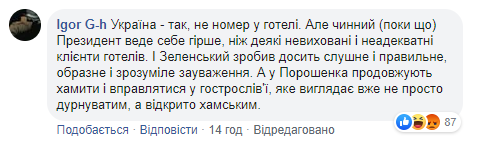 Igor G-h Україна - так, не номер у готелі. Але чинний (поки що) Президент веде себе гірше, ніж деякі невиховані і неадекватні клієнти готелів. І Зеленський зробив досить слушне і правильне, образне і зрозуміле зауваження. А у Порошенка продовжують хамити і вправлятися у гострослів'ї, яке виглядає вже не просто дурнуватим, а відкрито хамським.

87

Подобається · Відповісти · 14 год · Відредаговано